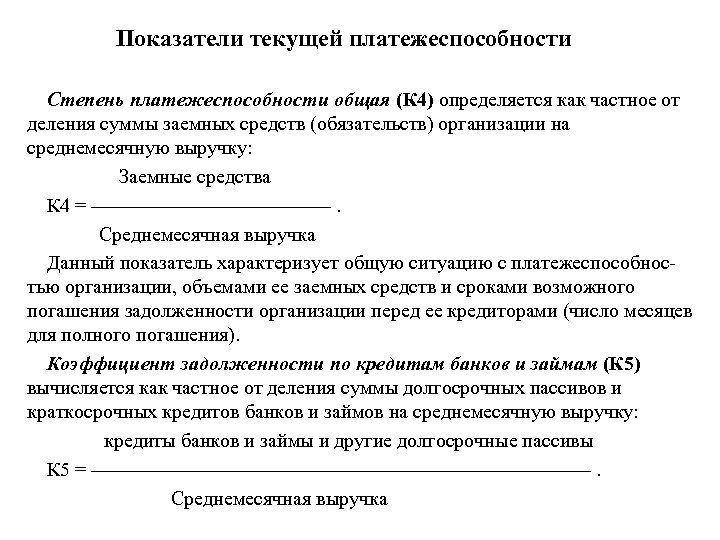 Показатели текущей платежеспособности

Степень платежеспособности общая (К4) определяется как частное от деления суммы заемных средств (обязательств) организации на среднемесячную выручку:

$К4 = \frac{\text{Заемные средства}}{\text{Среднемесячная выручка}}$ .

Данный показатель характеризует общую ситуацию с платежеспособностью организации, объемами ее заемных средств и сроками возможного погашения задолженности организации перед ее кредиторами (число месяцев для полного погашения).

Коэффициент задолженности по кредитам банков и займам (К5) вычисляется как частное от деления суммы долгосрочных пассивов и краткосрочных кредитов банков и займов на среднемесячную выручку:

$К5 = \frac{\text{кредиты банков и займы и другие долгосрочные пассивы}}{\text{Среднемесячная выручка}}$ .